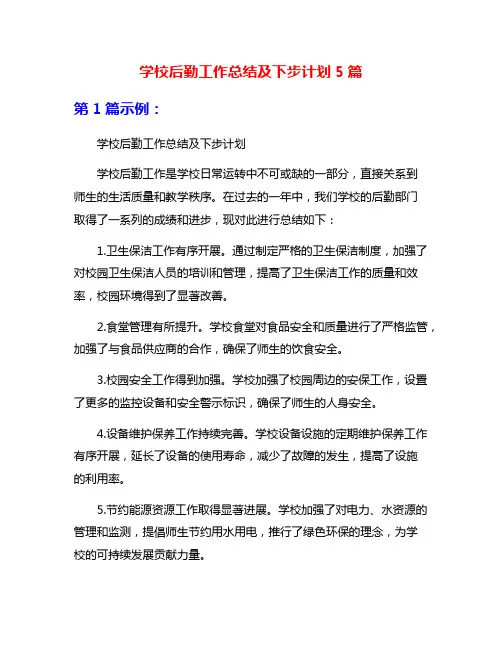 学校后勤工作总结及下步计划 5 篇

第 1 篇示例：

学校后勤工作总结及下步计划

学校后勤工作是学校日常运转中不可或缺的一部分，直接关系到师生的生活质量和教学秩序。在过去的一年中，我们学校的后勤部门取得了一系列的成绩和进步，现对此进行总结如下：

1.卫生保洁工作有序开展。通过制定严格的卫生保洁制度，加强了对校园卫生保洁人员的培训和管理，提高了卫生保洁工作的质量和效率，校园环境得到了显著改善。

2.食堂管理有所提升。学校食堂对食品安全和质量进行了严格监管，加强了与食品供应商的合作，确保了师生的饮食安全。

3.校园安全工作得到加强。学校加强了校园周边的安保工作，设置了更多的监控设备和安全警示标识，确保了师生的人身安全。

4.设备维护保养工作持续完善。学校设备设施的定期维护保养工作有序开展，延长了设备的使用寿命，减少了故障的发生，提高了设施的利用率。

5.节约能源资源工作取得显著进展。学校加强了对电力、水资源的管理和监测，提倡师生节约用水用电，推行了绿色环保的理念，为学校的可持续发展贡献力量。